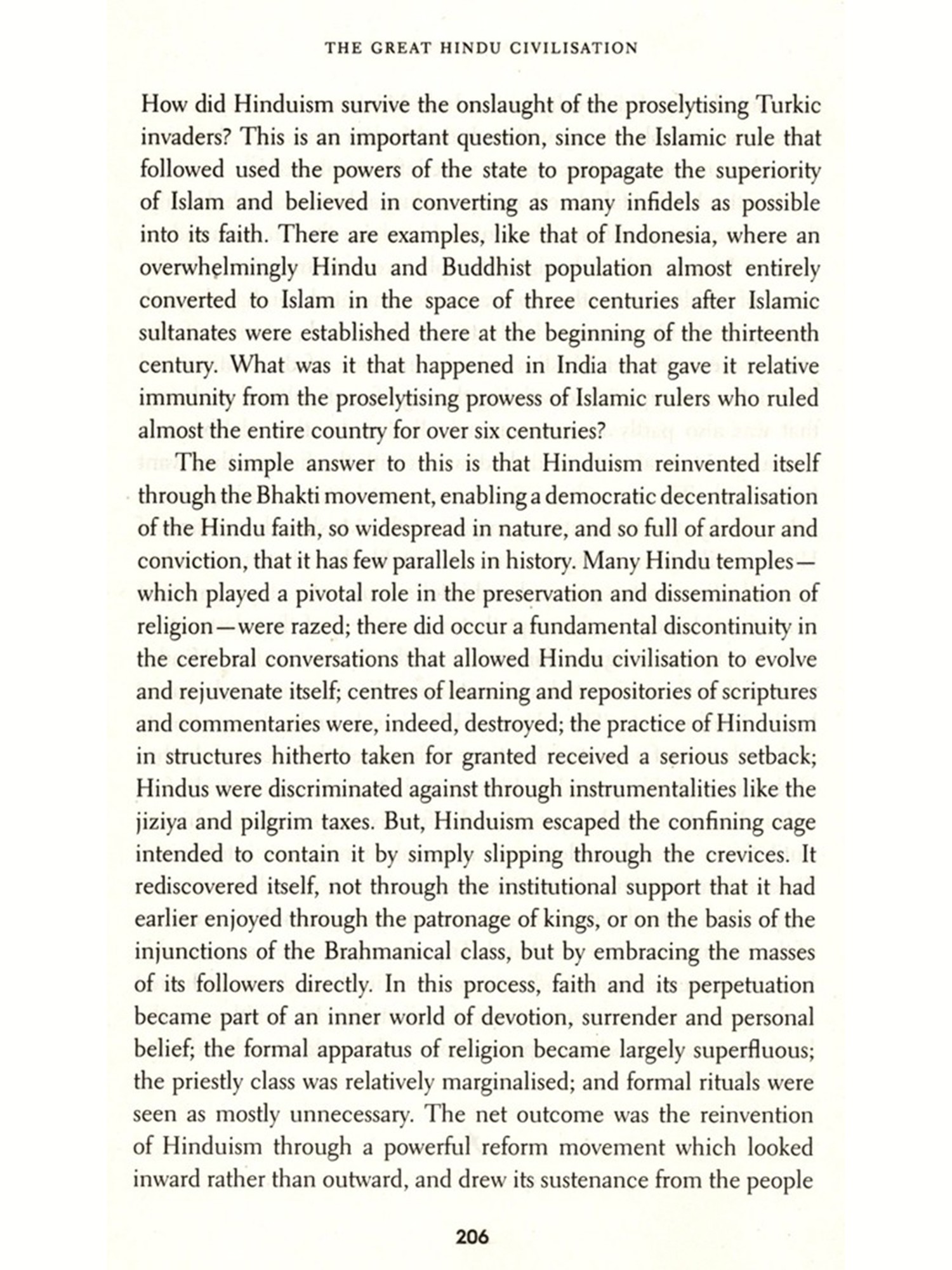 THE GREAT HINDU CIVILISATION

How did Hinduism survive the onslaught of the proselytising Turkic invaders? This is an important question, since the Islamic rule that followed used the powers of the state to propagate the superiority of Islam and believed in converting as many infidels as possible into its faith. There are examples, like that of Indonesia, where an overwhelmingly Hindu and Buddhist population almost entirely converted to Islam in the space of three centuries after Islamic sultanates were established there at the beginning of the thirteenth century. What was it that happened in India that gave it relative immunity from the proselytising prowess of Islamic rulers who ruled almost the entire country for over six centuries?

The simple answer to this is that Hinduism reinvented itself through the Bhakti movement, enabling a democratic decentralisation of the Hindu faith, so widespread in nature, and so full of ardour and conviction, that it has few parallels in history. Many Hindu temples—which played a pivotal role in the preservation and dissemination of religion—were razed; there did occur a fundamental discontinuity in the cerebral conversations that allowed Hindu civilisation to evolve and rejuvenate itself; centres of learning and repositories of scriptures and commentaries were, indeed, destroyed; the practice of Hinduism in structures hitherto taken for granted received a serious setback; Hindus were discriminated against through instrumentalities like the jiziya and pilgrim taxes. But, Hinduism escaped the confining cage intended to contain it by simply slipping through the crevices. It rediscovered itself, not through the institutional support that it had earlier enjoyed through the patronage of kings, or on the basis of the injunctions of the Brahmanical class, but by embracing the masses of its followers directly. In this process, faith and its perpetuation became part of an inner world of devotion, surrender and personal belief; the formal apparatus of religion became largely superfluous; the priestly class was relatively marginalised; and formal rituals were seen as mostly unnecessary. The net outcome was the reinvention of Hinduism through a powerful reform movement which looked inward rather than outward, and drew its sustenance from the people

206